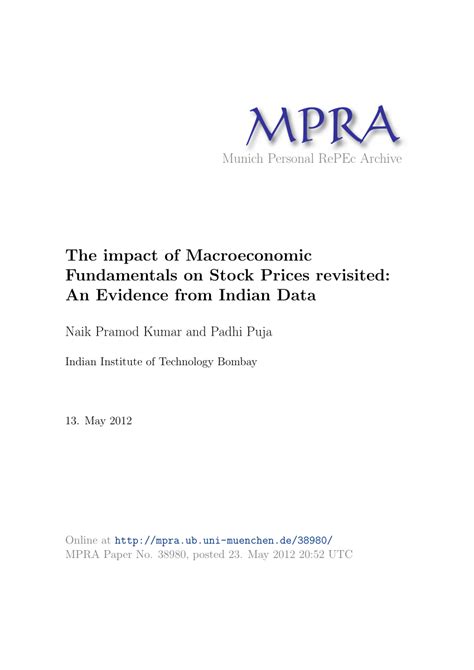 MPRA
Munich Personal RePEc Archive

The impact of Macroeconomic Fundamentals on Stock Prices revisited: An Evidence from Indian Data

Naik Pramod Kumar and Padhi Puja

Indian Institute of Technology Bombay

13. May 2012

Online at http://mpra.ub.uni-muenchen.de/38980/
MPRA Paper No. 38980, posted 23. May 2012 20:52 UTC